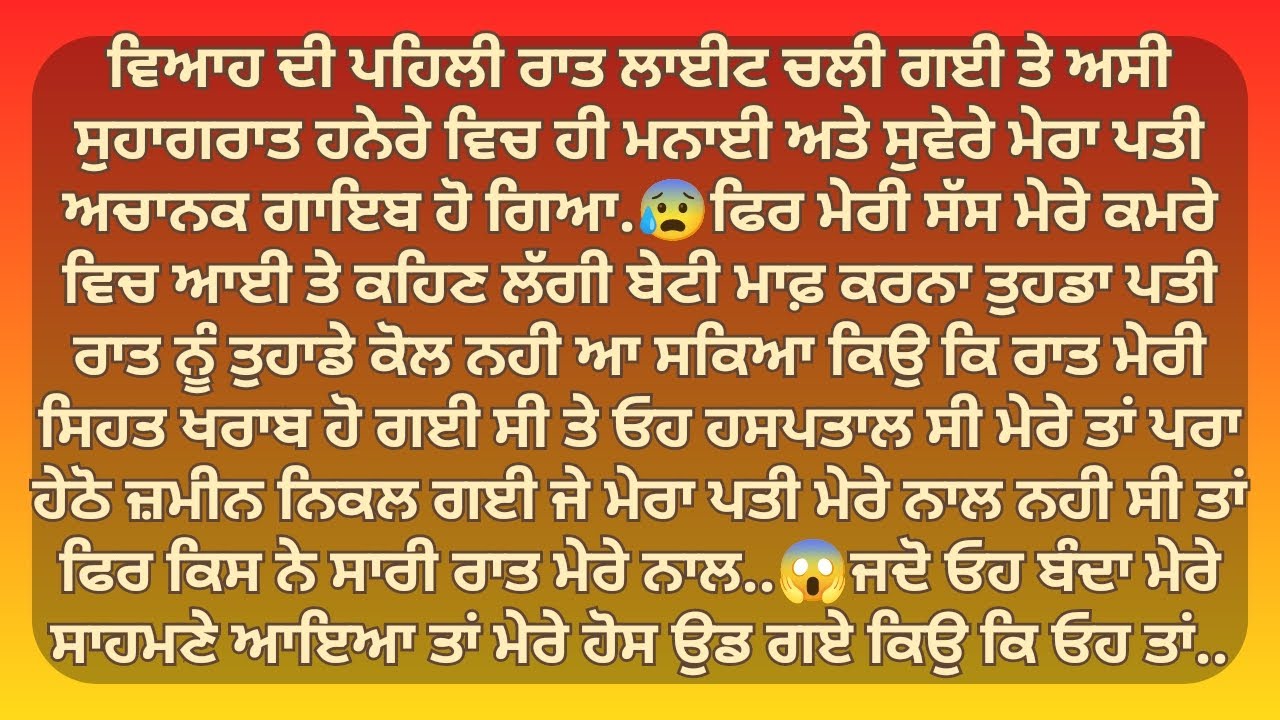 ਵਿਆਹ ਦੀ ਪਹਿਲੀ ਰਾਤ ਲਾਈਟ ਚਲੀ ਗਈ ਤੇ ਅਸੀ ਸੁਹਾਗਰਾਤ ਹਨੇਰੇ ਵਿਚ ਹੀ ਮਨਾਈ ਅਤੇ ਸੁਵੇਰੇ ਮੇਰਾ ਪਤੀ ਅਚਾਨਕ ਗਾਇਬ ਹੋ ਗਿਆ.😰ਫਿਰ ਮੇਰੀ ਸੱਸ ਮੇਰੇ ਕਮਰੇ ਵਿਚ ਆਈ ਤੇ ਕਹਿਣ ਲੱਗੀ ਬੇਟੀ ਮਾਫ਼ ਕਰਨਾ ਤੁਹਡਾ ਪਤੀ ਰਾਤ ਨੂੰ ਤੁਹਾਡੇ ਕੋਲ ਨਹੀ ਆ ਸਕਿਆ ਕਿਉ ਕਿ ਰਾਤ ਮੇਰੀ ਸਿਹਤ ਖਰਾਬ ਹੋ ਗਈ ਸੀ ਤੇ ਓਹ ਹਸਪਤਾਲ ਸੀ ਮੇਰੇ ਤਾਂ ਪਰਾ ਹੇਠੋ ਜ਼ਮੀਨ ਨਿਕਲ ਗਈ ਜੇ ਮੇਰਾ ਪਤੀ ਮੇਰੇ ਨਾਲ ਨਹੀ ਸੀ ਤਾਂ ਫਿਰ ਕਿਸ ਨੇ ਸਾਰੀ ਰਾਤ ਮੇਰੇ ਨਾਲ..😱ਜਦੋ ਓਹ ਬੰਦਾ ਮੇਰੇ ਸਾਹਮਣੇ ਆਇਆ ਤਾਂ ਮੇਰੇ ਹੋਸ ਉਡ ਗਏ ਕਿਉ ਕਿ ਓਹ ਤਾਂ..